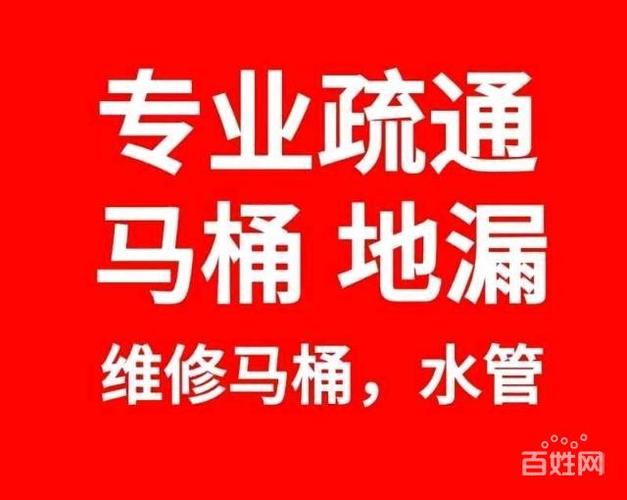 专业疏通
马桶 地漏
维修马桶，水管

百姓网